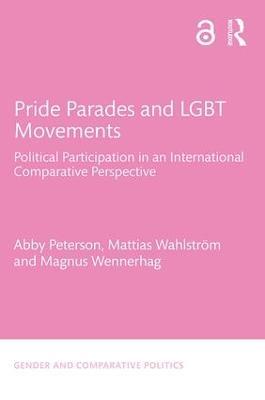 Routledge

Pride Parades and LGBT Movements

Political Participation in an International Comparative Perspective

Abby Peterson, Mattias Wahlström and Magnus Wennerhag

GENDER AND COMPARATIVE POLITICS